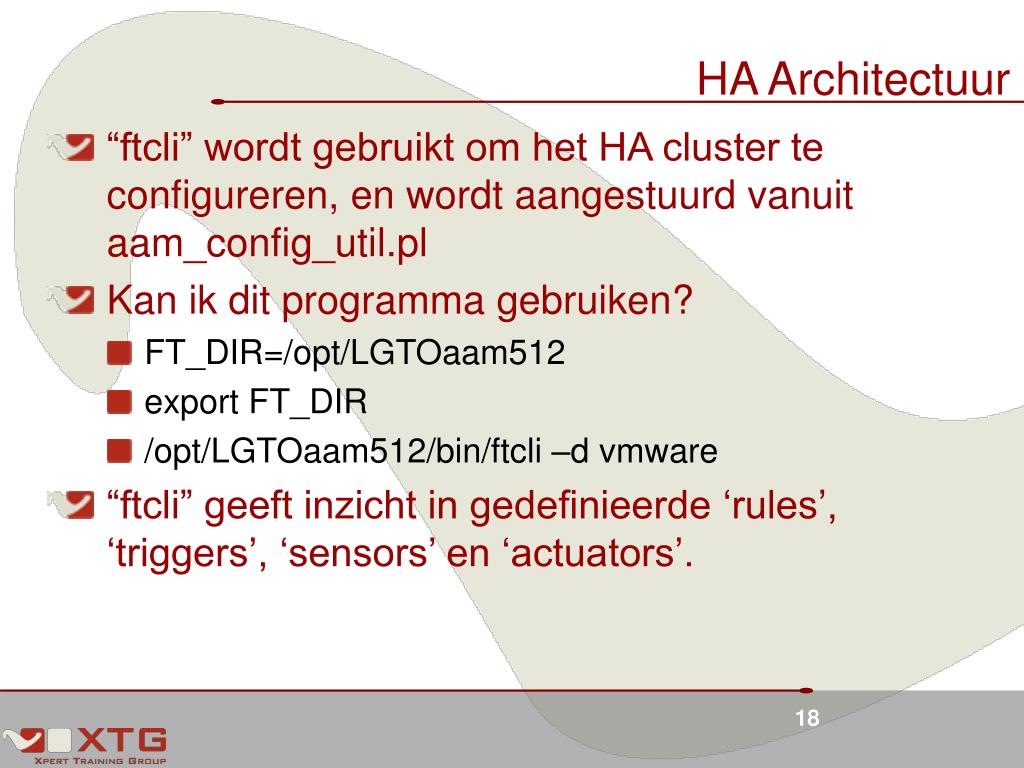 HA Architectuur

“ftcli” wordt gebruikt om het HA cluster te configureren, en wordt aangestuurd vanuit aam_config_util.pl

Kan ik dit programma gebruiken?

FT_DIR=/opt/LGTOaam512

export FT_DIR

/opt/LGTOaam512/bin/ftcli –d vmware

“ftcli” geeft inzicht in gedefinieerde ‘rules’, ‘triggers’, ‘sensors’ en ‘actuators’.

18

XTG
Xpert Training Group